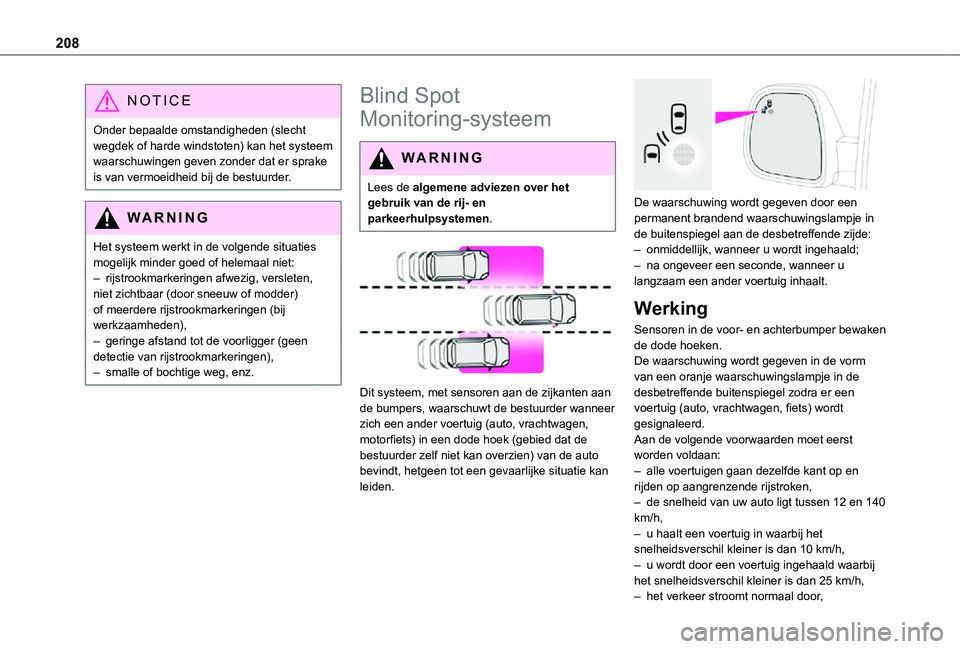 208

NOTICE

Onder bepaalde omstandigheden (slecht wegdek of harde windstoten) kan het systeem waarschuwingen geven zonder dat er sprake is van vermoeidheid bij de bestuurder.

WARNING

Het systeem werkt in de volgende situaties mogelijk minder goed of helemaal niet:
– rijstrookmarkeringen afwezig, versleten, niet zichtbaar (door sneeuw of modder) of meerdere rijstrookmarkeringen (bij werkzaamheden),
– geringe afstand tot de voorligger (geen detectie van rijstrookmarkeringen),
– smalle of bochtige weg, enz.

Blind Spot Monitoring-systeem

WARNING

Lees de algemene adviezen over het gebruik van de rij- en parkeerhulpsystemen.

Dit systeem, met sensoren aan de zijkanten aan de bumpers, waarschuwt de bestuurder wanneer zich een ander voertuig (auto, vrachtwagen, motorfiets) in een dode hoek (gebied dat de bestuurder zelf niet kan overzien) van de auto bevindt, hetgeen tot een gevaarlijke situatie kan leiden.

De waarschuwing wordt gegeven door een permanent brandend waarschuwingslampje in de buitenspiegel aan de desbetreffende zijde:
– onmiddellijk, wanneer u wordt ingehaald;
– na ongeveer een seconde, wanneer u langzaam een ander voertuig inhaalt.

Werking

Sensoren in de voor- en achterbumper bewaken de dode hoeken.
De waarschuwing wordt gegeven in de vorm van een oranje waarschuwingslampje in de desbetreffende buitenspiegel zodra er een voertuig (auto, vrachtwagen, fiets) wordt gesignaleerd.
Aan de volgende voorwaarden moet eerst worden voldaan:
– alle voertuigen gaan dezelfde kant op en rijden op aangrenzende rijstroken,
– de snelheid van uw auto ligt tussen 12 en 140 km/h,
– u haalt een voertuig in waarbij het snelheidsverschil kleiner is dan 10 km/h,
– u wordt door een voertuig ingehaald waarbij het snelheidsverschil kleiner is dan 25 km/h,
– het verkeer stroomt normaal door,

carmanualsonline.info